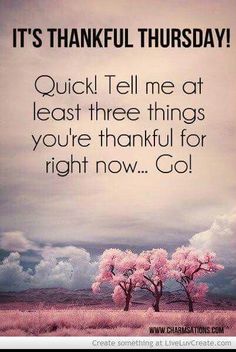 IT'S THANKFUL THURSDAY!

Quick! Tell me at least three things you're thankful for right now... Go!

WWW.CHARMSATIONS.COM

Create something at LiveLuvCreate.com